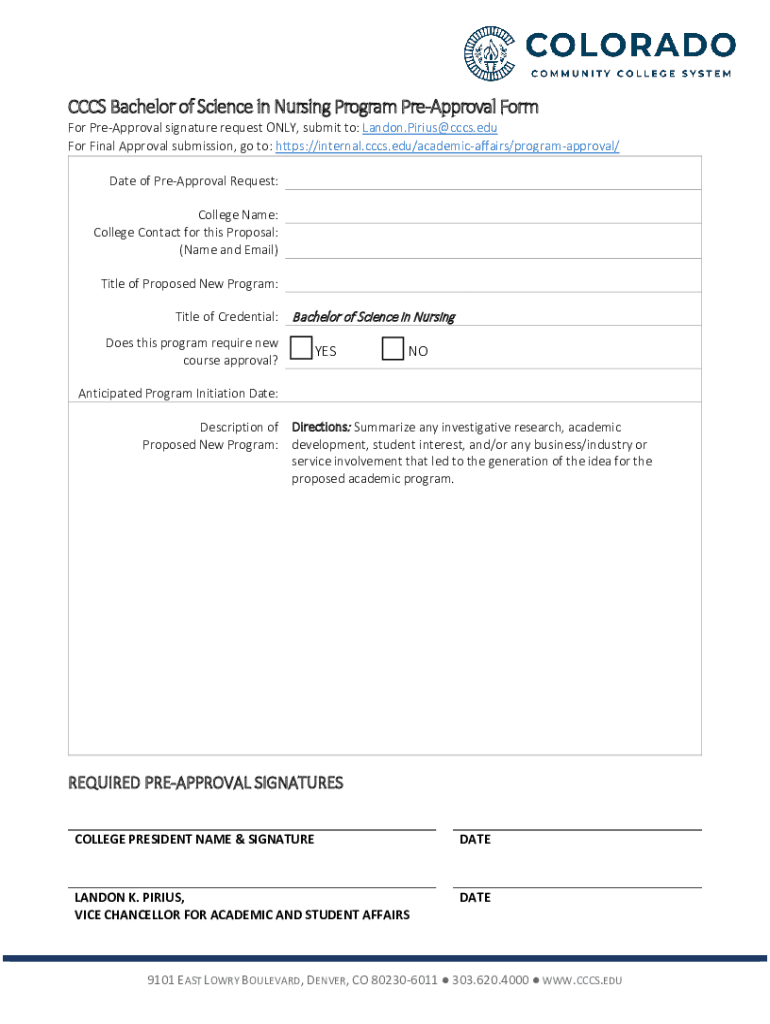 COLORADO
COMMUNITY COLLEGE SYSTEM

CCCS Bachelor of Science in Nursing Program Pre-Approval Form
For Pre-Approval signature request ONLY, submit to: Landon.Pirius@cccs.edu
For Final Approval submission, go to: https://internal.cccs.edu/academic-affairs/program-approval/

Date of Pre-Approval Request:

College Name:
College Contact for this Proposal: (Name and Email)

Title of Proposed New Program:

Title of Credential: Bachelor of Science in Nursing

Does this program require new course approval? YES NO

Anticipated Program Initiation Date:

Description of Proposed New Program: Directions: Summarize any investigative research, academic development, student interest, and/or any business/industry or service involvement that led to the generation of the idea for the proposed academic program.

REQUIRED PRE-APPROVAL SIGNATURES

COLLEGE PRESIDENT NAME & SIGNATURE

DATE

LANDON K. PIRIUS,
VICE CHANCELLOR FOR ACADEMIC AND STUDENT AFFAIRS

DATE

9101 EAST LOWRY BOULEVARD, DENVER, CO 80230-6011 ● 303.620.4000 ● WWW.CCCS.EDU